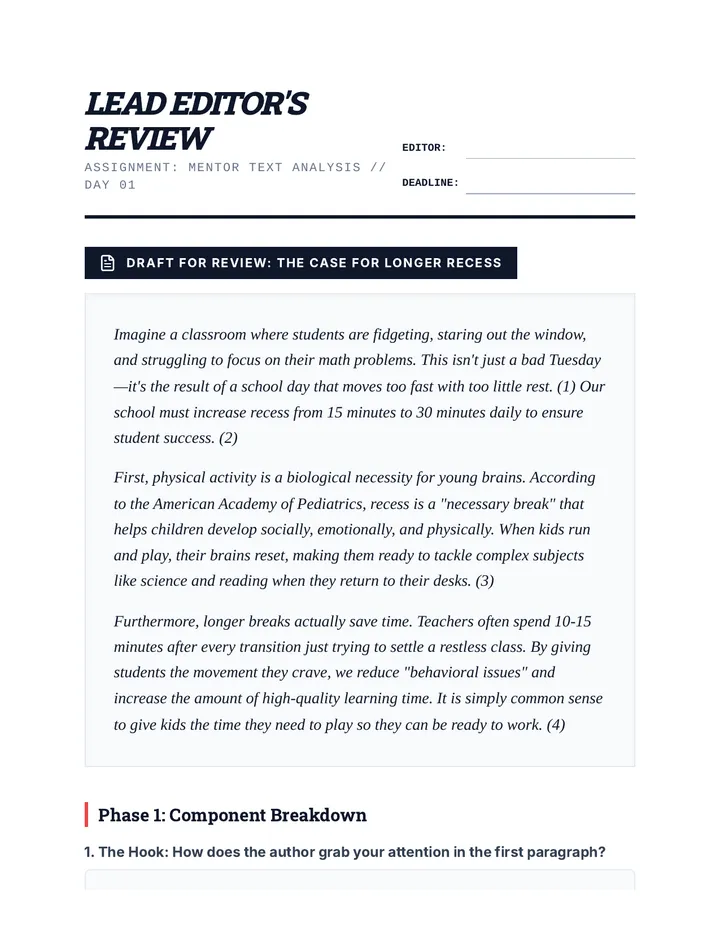 LEAD EDITOR'S REVIEW

ASSIGNMENT: MENTOR TEXT ANALYSIS // DAY 01

EDITOR: ____

DEADLINE: ____

DRAFT FOR REVIEW: THE CASE FOR LONGER RECESS

Imagine a classroom where students are fidgeting, staring out the window, and struggling to focus on their math problems. This isn't just a bad Tuesday—it's the result of a school day that moves too fast with too little rest. (1) Our school must increase recess from 15 minutes to 30 minutes daily to ensure student success. (2)

First, physical activity is a biological necessity for young brains. According to the American Academy of Pediatrics, recess is a "necessary break" that helps children develop socially, emotionally, and physically. When kids run and play, their brains reset, making them ready to tackle complex subjects like science and reading when they return to their desks. (3)

Furthermore, longer breaks actually save time. Teachers often spend 10-15 minutes after every transition just trying to settle a restless class. By giving students the movement they crave, we reduce "behavioral issues" and increase the amount of high-quality learning time. It is simply common sense to give kids the time they need to play so they can be ready to work. (4)

Phase 1: Component Breakdown

1. The Hook: How does the author grab your attention in the first paragraph?